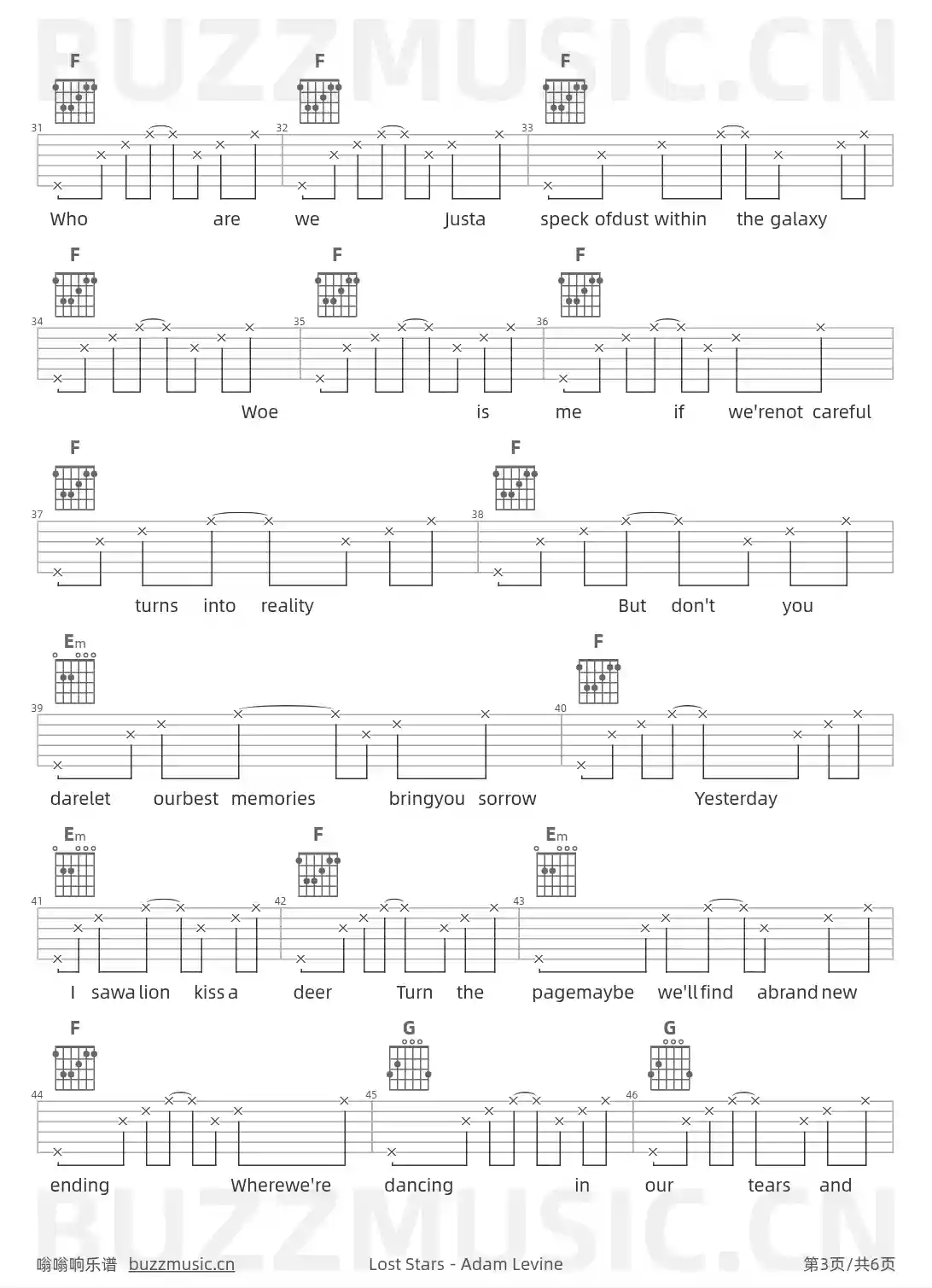 BUZZMUSIC.CN

F F F

31 32 33

Who are we Justa speck ofdust within the galaxy

F F F

34 35 36

Woe is me if we'renot careful

F F

37 38

turns into reality But don't you

Em F

39 40

darelet ourbest memories bringyou sorrow Yesterday

Em F Em

41 42 43

I sawa lion kiss a deer Turn the pagemaybe we'll find abrand new

F G G

44 45 46

ending Wherewe're dancing in our tears and

BUZZMUSIC.CN

嗡嗡响乐谱 buzzmusic.cn Lost Stars - Adam Levine 第3页/共6页